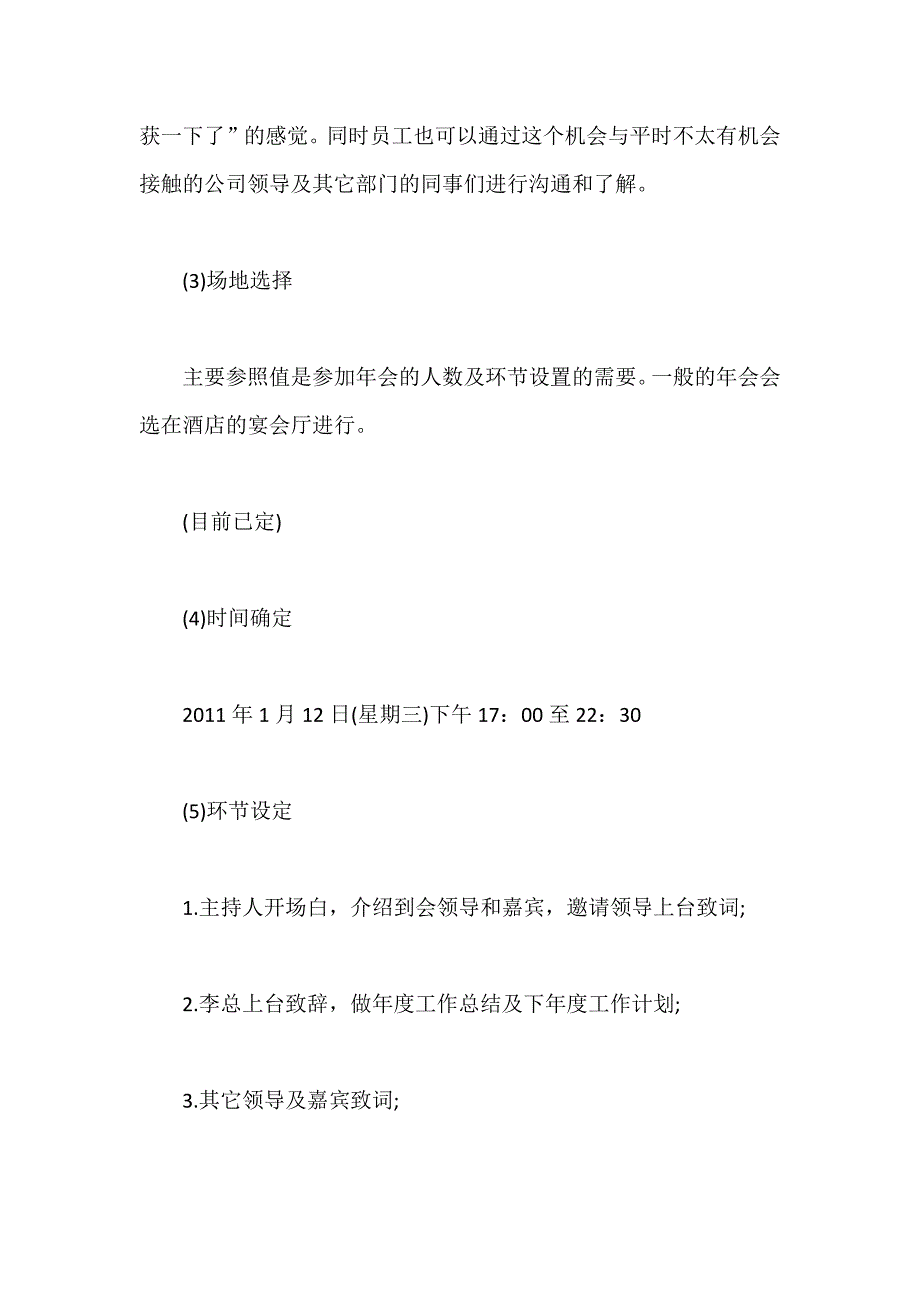 获一下了”的感觉。同时员工也可以通过这个机会与平时不太有机会接触的公司领导及其它部门的同事们进行沟通和了解。

(3)场地选择

主要参照值是参加年会的人数及环节设置的需要。一般的年会会选在酒店的宴会厅进行。

(目前已定)

(4)时间确定

2011 年 1 月 12 日(星期三)下午 17：00 至 22：30

(5)环节设定

1.主持人开场白，介绍到会领导和嘉宾，邀请领导上台致词;

2.李总上台致辞，做年度工作总结及下年度工作计划;

3.其它领导及嘉宾致词;